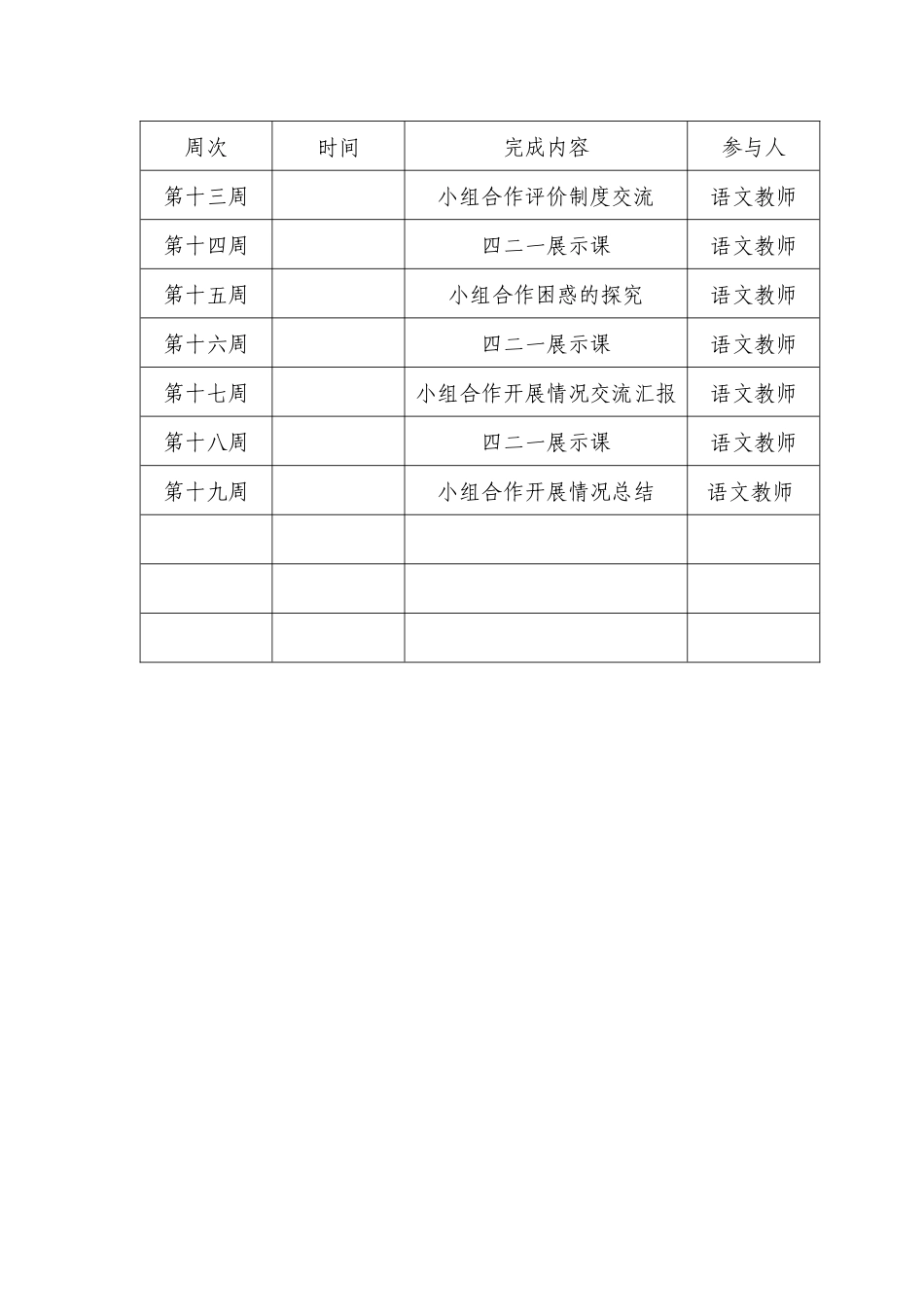 | 周次 | 时间 | 完成内容 | 参与人 |
|---|---|---|---|
| 第十三周 | | 小组合作评价制度交流 | 语文教师 |
| 第十四周 | | 四二一展示课 | 语文教师 |
| 第十五周 | | 小组合作困惑的探究 | 语文教师 |
| 第十六周 | | 四二一展示课 | 语文教师 |
| 第十七周 | | 小组合作开展情况交流汇报 | 语文教师 |
| 第十八周 | | 四二一展示课 | 语文教师 |
| 第十九周 | | 小组合作开展情况总结 | 语文教师 |
| | | | |
| | | | |
| | | | |